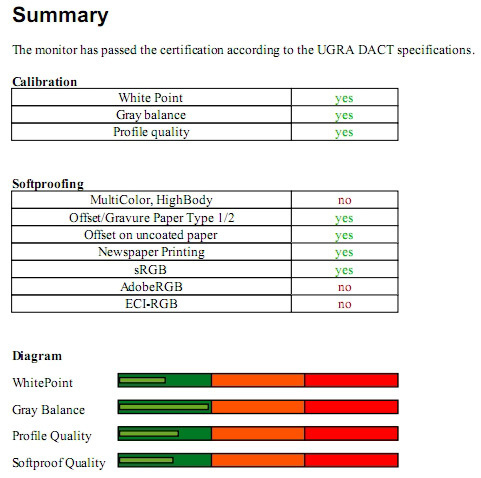 Summary

The monitor has passed the certification according to the UGRA DACT specifications.

Calibration

| White Point | yes |
|---|---|
| Gray balance | yes |
| Profile quality | yes |

Softproofing

| MultiColor, HighBody | no |
|---|---|
| Offset/Gravure Paper Type 1/2 | yes |
| Offset on uncoated paper | yes |
| Newspaper Printing | yes |
| sRGB | yes |
| AdobeRGB | no |
| ECI-RGB | no |

Diagram

WhitePoint

Gray Balance

Profile Quality

Softproof Quality